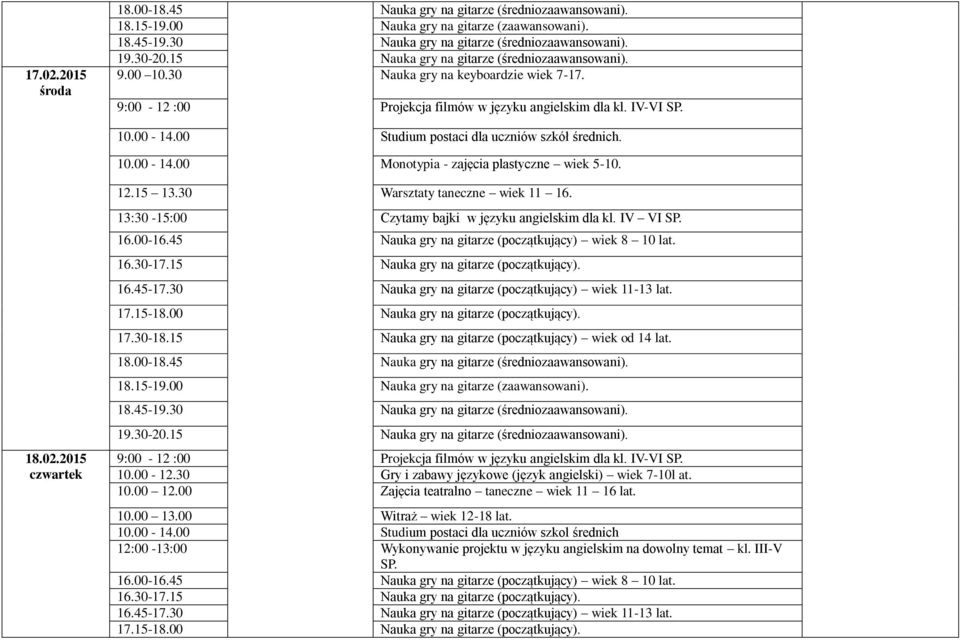 | | | |
|---|---|---|
| | 18.00-18.45 | Nauka gry na gitarze (średniozaawansowani). |
| | 18.15-19.00 | Nauka gry na gitarze (zaawansowani). |
| | 18.45-19.30 | Nauka gry na gitarze (średniozaawansowani). |
| | 19.30-20.15 | Nauka gry na gitarze (średniozaawansowani). |
| 17.02.2015 środa | 9.00 –10.30 | Nauka gry na keyboardzie wiek 7-17. |
| | 9:00 - 12 :00 | Projekcja filmów w języku angielskim dla kl. IV-VI SP. |
| | 10.00 - 14.00 | Studium postaci dla uczniów szkół średnich. |
| | 10.00 - 14.00 | Monotypia - zajęcia plastyczne – wiek 5-10. |
| | 12.15 – 13.30 | Warsztaty taneczne – wiek 11 – 16. |
| | 13:30 -15:00 | Czytamy bajki w języku angielskim dla kl. IV – VI SP. |
| | 16.00-16.45 | Nauka gry na gitarze (początkujący) – wiek 8 – 10 lat. |
| | 16.30-17.15 | Nauka gry na gitarze (początkujący). |
| | 16.45-17.30 | Nauka gry na gitarze (początkujący) – wiek 11-13 lat. |
| | 17.15-18.00 | Nauka gry na gitarze (początkujący). |
| | 17.30-18.15 | Nauka gry na gitarze (początkujący) – wiek od 14 lat. |
| | 18.00-18.45 | Nauka gry na gitarze (średniozaawansowani). |
| | 18.15-19.00 | Nauka gry na gitarze (zaawansowani). |
| | 18.45-19.30 | Nauka gry na gitarze (średniozaawansowani). |
| | 19.30-20.15 | Nauka gry na gitarze (średniozaawansowani). |
| 18.02.2015 czwartek | 9:00 - 12 :00 | Projekcja filmów w języku angielskim dla kl. IV-VI SP. |
| | 10.00 - 12.30 | Gry i zabawy językowe (język angielski) – wiek 7-10l at. |
| | 10.00 – 12.00 | Zajęcia teatralno – taneczne – wiek 11 – 16 lat. |
| | 10.00 – 13.00 | Witraż – wiek 12-18 lat. |
| | 10.00 - 14.00 | Studium postaci dla uczniów szkół średnich |
| | 12:00 -13:00 | Wykonywanie projektu w języku angielskim na dowolny temat – kl. III-V SP. |
| | 16.00-16.45 | Nauka gry na gitarze (początkujący) – wiek 8 – 10 lat. |
| | 16.30-17.15 | Nauka gry na gitarze (początkujący). |
| | 16.45-17.30 | Nauka gry na gitarze (początkujący) – wiek 11-13 lat. |
| | 17.15-18.00 | Nauka gry na gitarze (początkujący). |